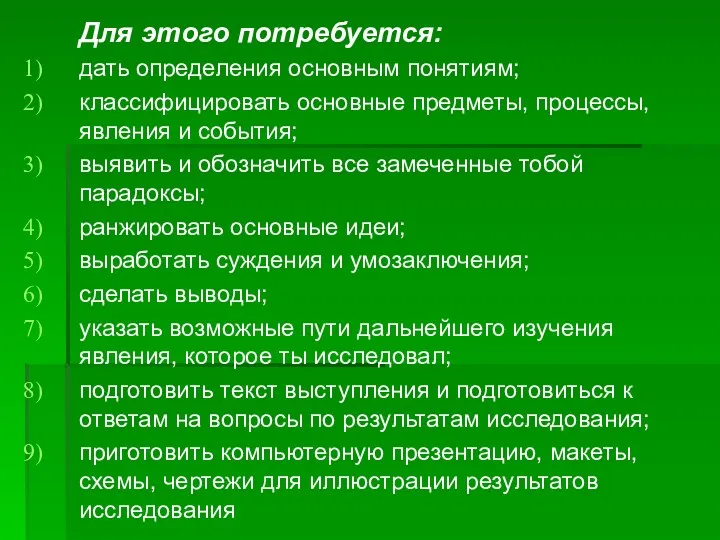 Для этого потребуется:

1) дать определения основным понятиям;
2) классифицировать основные предметы, процессы, явления и события;
3) выявить и обозначить все замеченные тобой парадоксы;
4) ранжировать основные идеи;
5) выработать суждения и умозаключения;
6) сделать выводы;
7) указать возможные пути дальнейшего изучения явления, которое ты исследовал;
8) подготовить текст выступления и подготовиться к ответам на вопросы по результатам исследования;
9) приготовить компьютерную презентацию, макеты, схемы, чертежи для иллюстрации результатов исследования